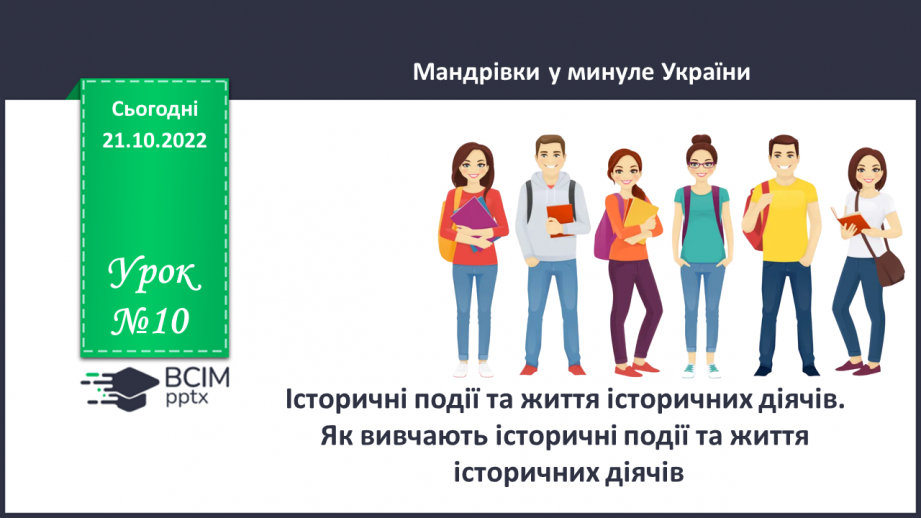 Мандрівки у минуле України

Сьогодні
21.10.2022

Урок
№10

ВСІМ
pptx

Історичні події та життя історичних діячів. Як вивчають історичні події та життя історичних діячів